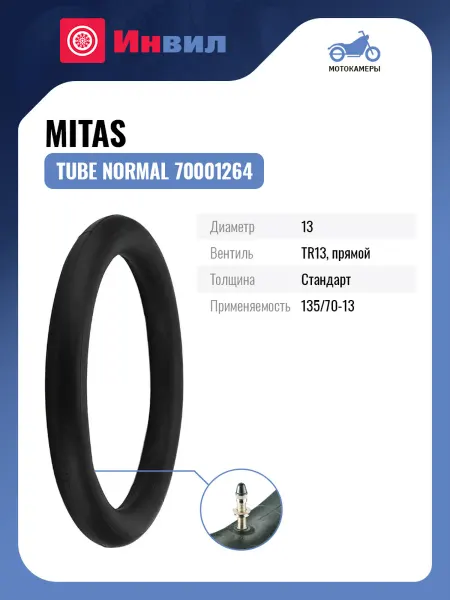 Инвил

МОТОКАМЕРЫ

MITAS

TUBE NORMAL 70001264

Диаметр 13
Вентиль TR13, прямой
Толщина Стандарт
Применяемость 135/70-13